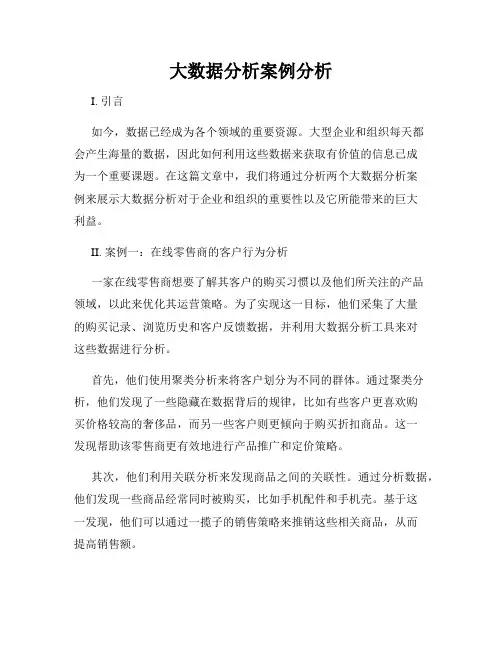 大数据分析案例分析

I. 引言

如今，数据已经成为各个领域的重要资源。大型企业和组织每天都会产生海量的数据，因此如何利用这些数据来获取有价值的信息已成为一个重要课题。在这篇文章中，我们将通过分析两个大数据分析案例来展示大数据分析对于企业和组织的重要性以及它所能带来的巨大利益。

II. 案例一：在线零售商的客户行为分析

一家在线零售商想要了解其客户的购买习惯以及他们所关注的产品领域，以此来优化其运营策略。为了实现这一目标，他们采集了大量的购买记录、浏览历史和客户反馈数据，并利用大数据分析工具来对这些数据进行分析。

首先，他们使用聚类分析来将客户划分为不同的群体。通过聚类分析，他们发现了一些隐藏在数据背后的规律，比如有些客户更喜欢购买价格较高的奢侈品，而另一些客户则更倾向于购买折扣商品。这一发现帮助该零售商更有效地进行产品推广和定价策略。

其次，他们利用关联分析来发现商品之间的关联性。通过分析数据，他们发现一些商品经常同时被购买，比如手机配件和手机壳。基于这一发现，他们可以通过一揽子的销售策略来推销这些相关商品，从而提高销售额。